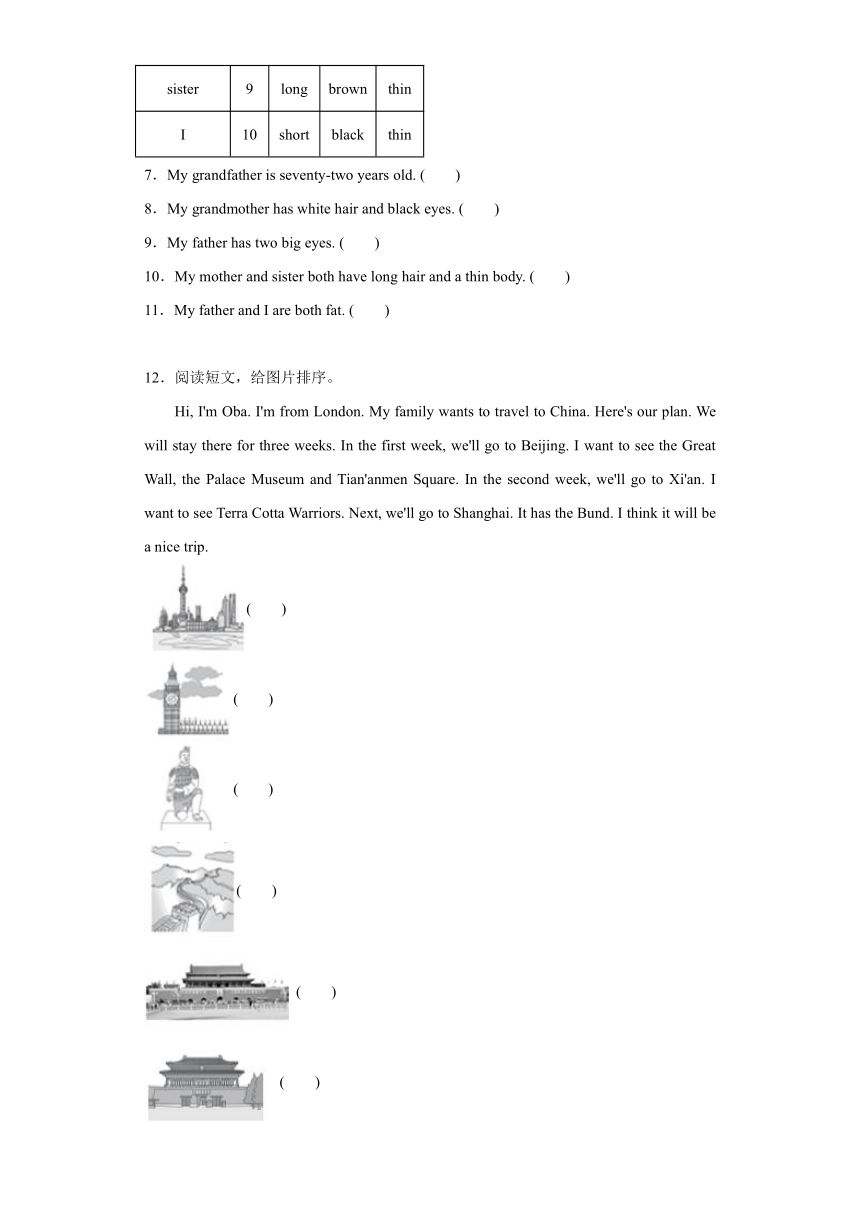 | sister | 9 | long | brown | thin |
|---|---|---|---|---|
| I | 10 | short | black | thin |

7．My grandfather is seventy-two years old. (　　)

8．My grandmother has white hair and black eyes. (　　)

9．My father has two big eyes. (　　)

10．My mother and sister both have long hair and a thin body. (　　)

11．My father and I are both fat. (　　)

12．阅读短文，给图片排序。

Hi, I'm Oba. I'm from London. My family wants to travel to China. Here's our plan. We will stay there for three weeks. In the first week, we'll go to Beijing. I want to see the Great Wall, the Palace Museum and Tian'anmen Square. In the second week, we'll go to Xi'an. I want to see Terra Cotta Warriors. Next, we'll go to Shanghai. It has the Bund. I think it will be a nice trip.

(　　)

(　　)

(　　)

(　　)

(　　)

(　　)